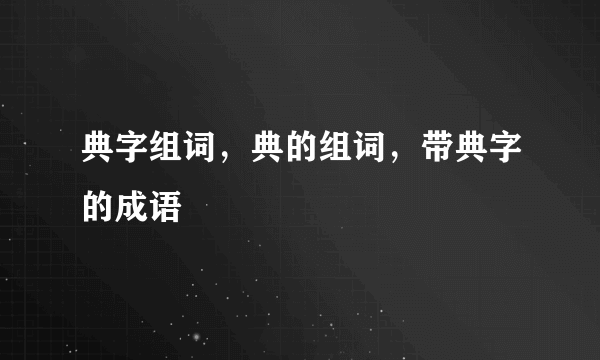 典字组词，典的组词，带典字的成语